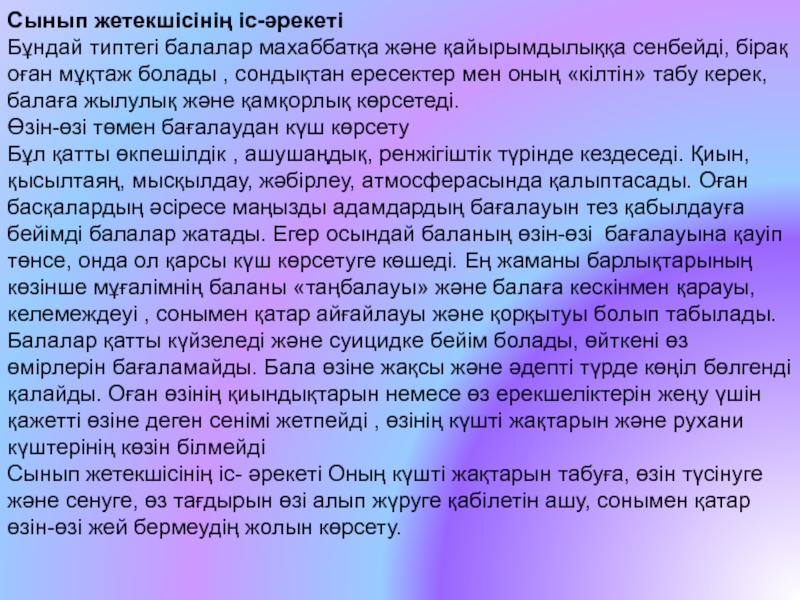 Сынып жетекшісінің іс-әрекеті
Бұндай типтегі балалар махаббатқа және қайырымдылыққа сенбейді, бірақ оған мұқтаж болады , сондықтан ересектер мен оның «кілтін» табу керек, балаға жылулық және қамқорлық көрсетеді.
Өзін-өзі төмен бағалаудан күш көрсету
Бұл қатты өкпешілдік , ашушаңдық, ренжігіштік түрінде кездеседі. Қиын, қысылтаяң, мысқылдау, жәбірлеу, атмосферасында қалыптасады. Оған басқалардың әсіресе маңызды адамдардың бағалауын тез қабылдауға бейімді балалар жатады. Егер осындай баланың өзін-өзі бағалауына қауіп төнсе, онда ол қарсы күш көрсетуге көшеді. Ең жаманы барлықтарының көзінше мұғалімнің баланы «таңбалауы» және балаға кескінмен қарауы, келемеждеуі , сонымен қатар айғайлауы және қорқытуы болып табылады. Балалар қатты күйзеледі және суицидке бейім болады, өйткені өз өмірлерін бағаламайды. Бала өзіне жақсы және әдепті түрде көңіл бөлгенді қалайды. Оған өзінің қиындықтарын немесе өз ерекшеліктерін жеңу үшін қажетті өзіне деген сенімі жетпейді , өзінің күшті жақтарын және рухани күштерінің көзін білмейді
Сынып жетекшісінің іс- әрекеті Оның күшті жақтарын табуға, өзін түсінуге және сенуге, өз тағдырын өзі алып жүруге қабілетін ашу, сонымен қатар өзін-өзі жей бермеудің жолын көрсету.